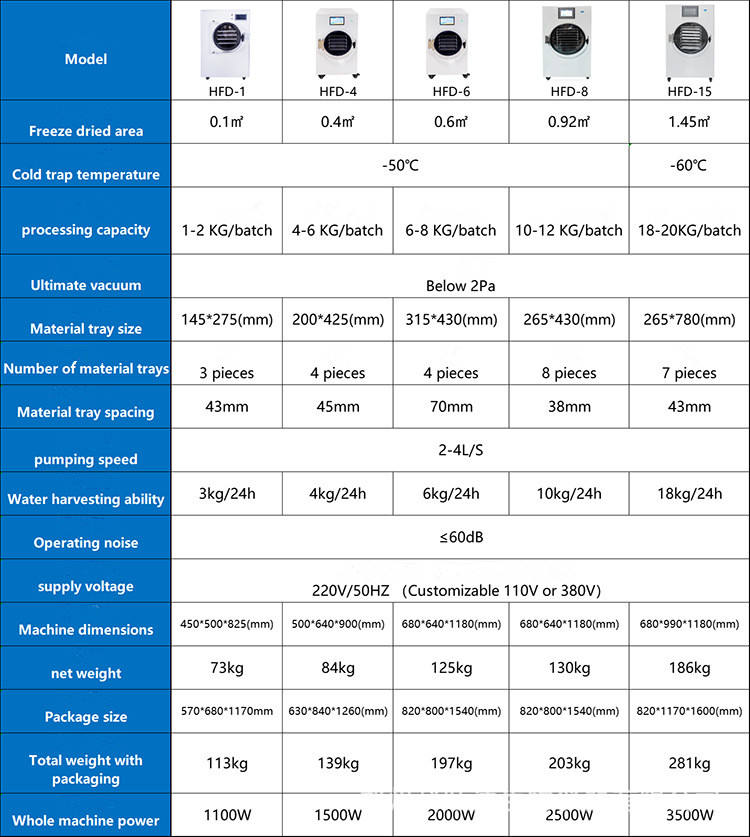 | Model | HFD-1 | HFD-4 | HFD-6 | HFD-8 | HFD-15 |
|---|---|---|---|---|---|
| Freeze dried area | 0.1㎡ | 0.4㎡ | 0.6㎡ | 0.92㎡ | 1.45㎡ |
| Cold trap temperature | -50℃ | | | | -60℃ |
| processing capacity | 1-2 KG/batch | 4-6 KG/batch | 6-8 KG/batch | 10-12 KG/batch | 18-20KG/batch |
| Ultimate vacuum | Below 2Pa | | | | |
| Material tray size | 145*275(mm) | 200*425(mm) | 315*430(mm) | 265*430(mm) | 265*780(mm) |
| Number of material trays | 3 pieces | 4 pieces | 4 pieces | 8 pieces | 7 pieces |
| Material tray spacing | 43mm | 45mm | 70mm | 38mm | 43mm |
| pumping speed | 2-4L/S | | | | |
| Water harvesting ability | 3kg/24h | 4kg/24h | 6kg/24h | 10kg/24h | 18kg/24h |
| Operating noise | ≤60dB | | | | |
| supply voltage | 220V/50HZ (Customizable 110V or 380V) | | | | |
| Machine dimensions | 450*500*825(mm) | 500*640*900(mm) | 680*640*1180(mm) | 680*640*1180(mm) | 680*990*1180(mm) |
| net weight | 73kg | 84kg | 125kg | 130kg | 186kg |
| Package size | 570*680*1170mm | 630*840*1260(mm) | 820*800*1540(mm) | 820*800*1540(mm) | 820*1170*1600(mm) |
| Total weight with packaging | 113kg | 139kg | 197kg | 203kg | 281kg |
| Whole machine power | 1100W | 1500W | 2000W | 2500W | 3500W |